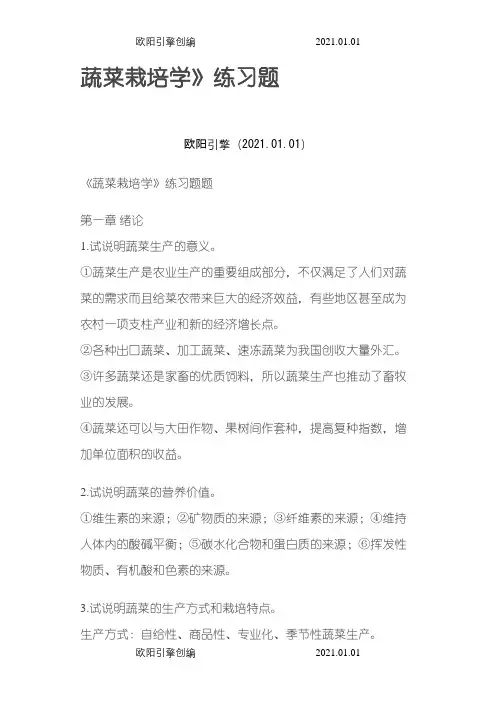 欧阳引擎创编 2021.01.01

蔬菜栽培学》练习题

欧阳引擎（2021.01.01）

《蔬菜栽培学》练习题题

第一章 绪论

1.试说明蔬菜生产的意义。

①蔬菜生产是农业生产的重要组成部分，不仅满足了人们对蔬菜的需求而且给菜农带来巨大的经济效益，有些地区甚至成为农村一项支柱产业和新的经济增长点。

②各种出口蔬菜、加工蔬菜、速冻蔬菜为我国创收大量外汇。

③许多蔬菜还是家畜的优质饲料，所以蔬菜生产也推动了畜牧业的发展。

④蔬菜还可以与大田作物、果树间作套种，提高复种指数，增加单位面积的收益。

2.试说明蔬菜的营养价值。

①维生素的来源；②矿物质的来源；③纤维素的来源；④维持人体内的酸碱平衡；⑤碳水化合物和蛋白质的来源；⑥挥发性物质、有机酸和色素的来源。

3.试说明蔬菜的生产方式和栽培特点。

生产方式：自给性、商品性、专业化、季节性蔬菜生产。

欧阳引擎创编 2021.01.01